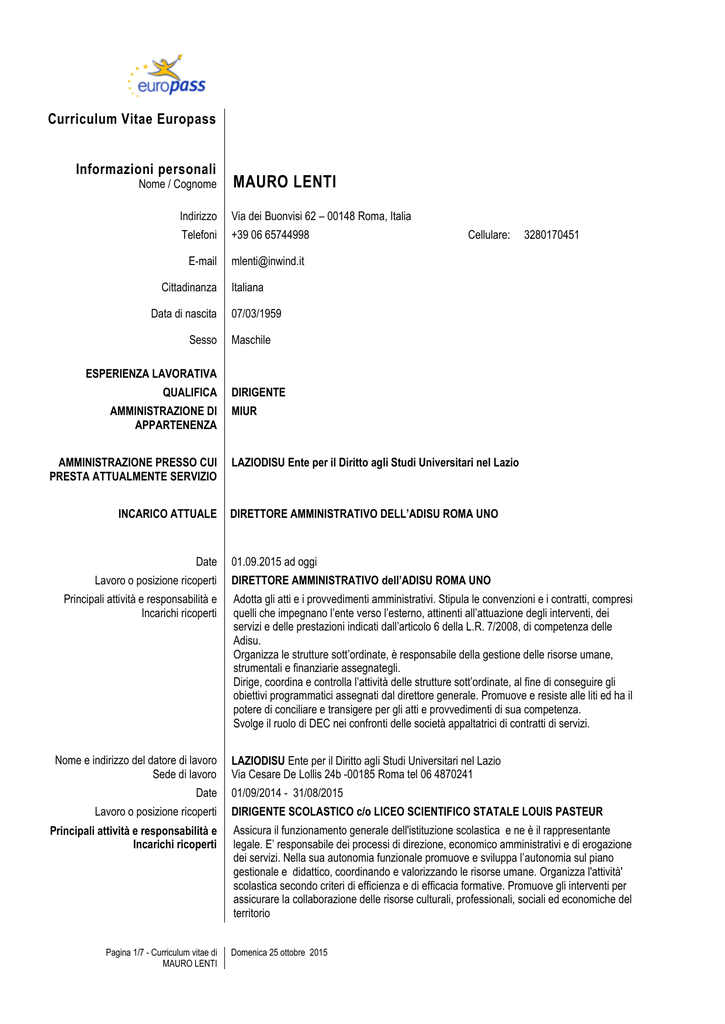 europass

Curriculum Vitae Europass

Informazioni personali
Nome / Cognome MAURO LENTI

Indirizzo Via dei Buonvisi 62 – 00148 Roma, Italia
Telefoni +39 06 65744998 Cellulare: 3280170451

E-mail mlenti@inwind.it

Cittadinanza Italiana

Data di nascita 07/03/1959

Sesso Maschile

ESPERIENZA LAVORATIVA
QUALIFICA DIRIGENTE
AMMINISTRAZIONE DI APPARTENENZA MIUR

AMMINISTRAZIONE PRESSO CUI PRESTA ATTUALMENTE SERVIZIO LAZIODISU Ente per il Diritto agli Studi Universitari nel Lazio

INCARICO ATTUALE DIRETTORE AMMINISTRATIVO DELL'ADISU ROMA UNO

Date 01.09.2015 ad oggi
Lavoro o posizione ricoperti DIRETTORE AMMINISTRATIVO dell'ADISU ROMA UNO
Principali attività e responsabilità e Incarichi ricoperti Adotta gli atti e i provvedimenti amministrativi. Stipula le convenzioni e i contratti, compresi quelli che impegnano l'ente verso l'esterno, attinenti all'attuazione degli interventi, dei servizi e delle prestazioni indicati dall'articolo 6 della L.R. 7/2008, di competenza delle Adisu.
Organizza le strutture sott'ordinate, è responsabile della gestione delle risorse umane, strumentali e finanziarie assegnategli.
Dirige, coordina e controlla l'attività delle strutture sott'ordinate, al fine di conseguire gli obiettivi programmatici assegnati dal direttore generale. Promuove e resiste alle liti ed ha il potere di conciliare e transigere per gli atti e provvedimenti di sua competenza.
Svolge il ruolo di DEC nei confronti delle società appaltatrici di contratti di servizi.

Nome e indirizzo del datore di lavoro LAZIODISU Ente per il Diritto agli Studi Universitari nel Lazio
Sede di lavoro Via Cesare De Lollis 24b -00185 Roma tel 06 4870241
Date 01/09/2014 - 31/08/2015
Lavoro o posizione ricoperti DIRIGENTE SCOLASTICO c/o LICEO SCIENTIFICO STATALE LOUIS PASTEUR
Principali attività e responsabilità e Incarichi ricoperti Assicura il funzionamento generale dell'istituzione scolastica e ne è il rappresentante legale. E' responsabile dei processi di direzione, economico amministrativi e di erogazione dei servizi. Nella sua autonomia funzionale promuove e sviluppa l'autonomia sul piano gestionale e didattico, coordinando e valorizzando le risorse umane. Organizza l'attività' scolastica secondo criteri di efficienza e di efficacia formative. Promuove gli interventi per assicurare la collaborazione delle risorse culturali, professionali, sociali ed economiche del territorio

Pagina 1/7 - Curriculum vitae di MAURO LENTI Domenica 25 ottobre 2015